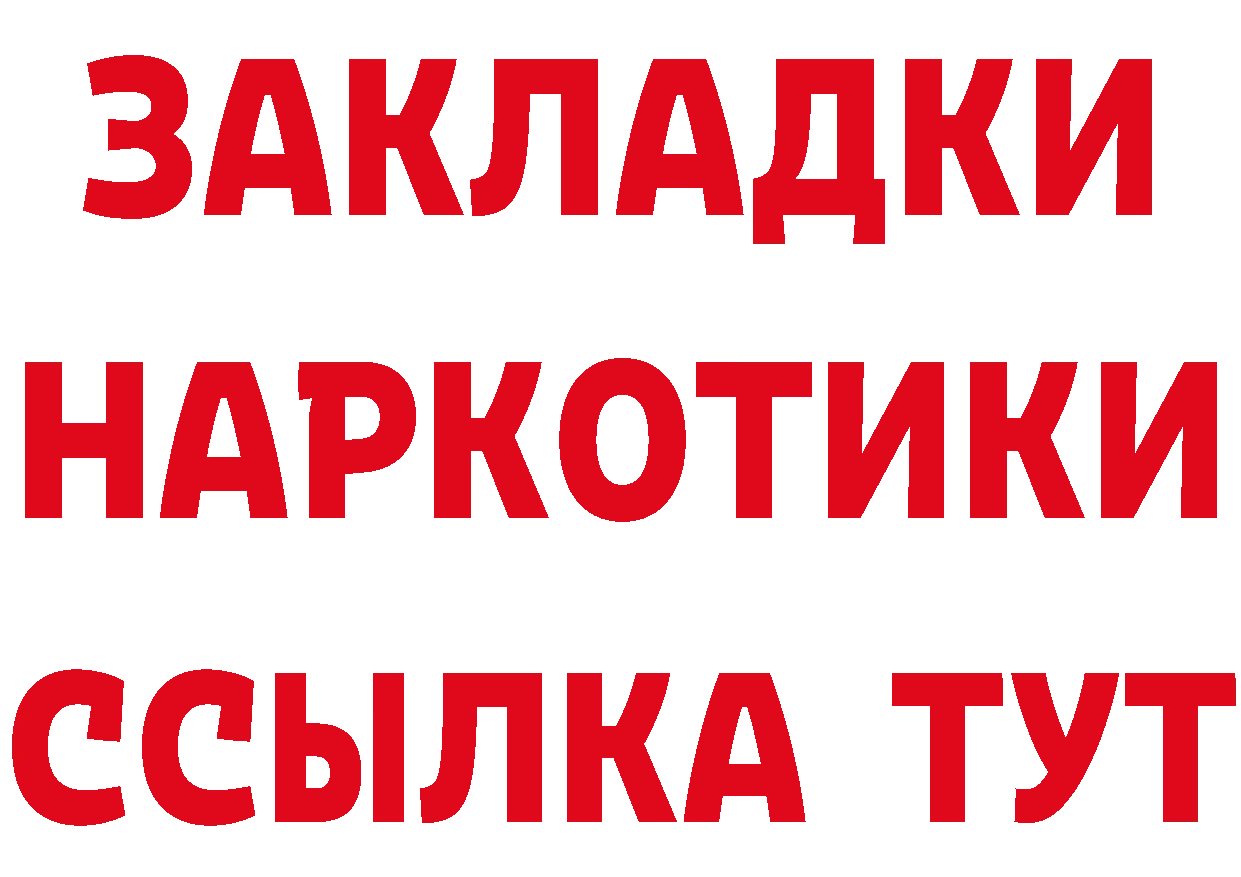 ЗАКЛАДКИ
НАРКОТИКИ
ССЫЛКА ТУТ